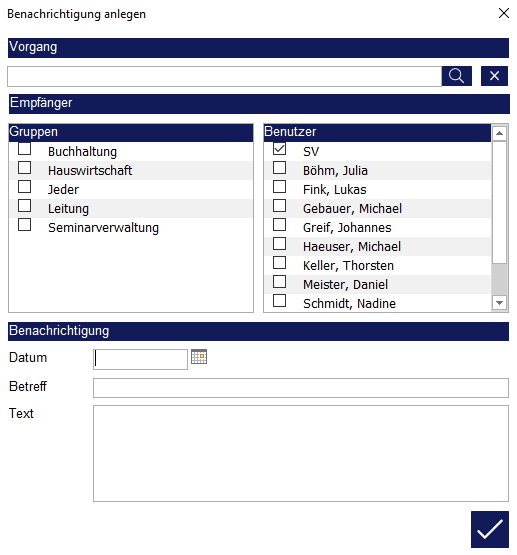 Benachrichtigung anlegen

Vorgang

Empfänger

Gruppen
Buchhaltung
Hauswirtschaft
Jeder
Leitung
Seminarverwaltung

Benutzer
SV
Böhm, Julia
Fink, Lukas
Gebauer, Michael
Greif, Johannes
Haeuser, Michael
Keller, Thorsten
Meister, Daniel
Schmidt, Nadine

Benachrichtigung
Datum
Betreff
Text